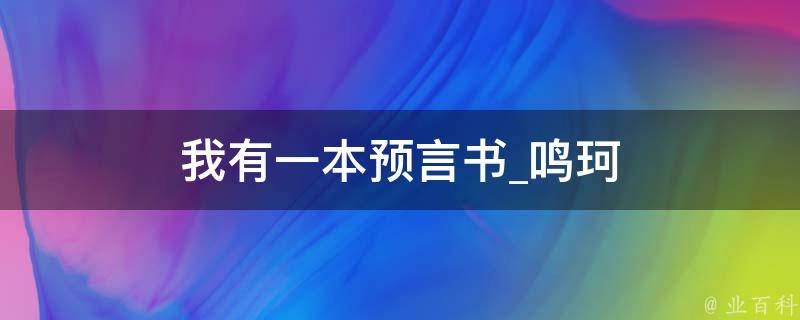 我有一本预言书_鸣珂

@ 业百科